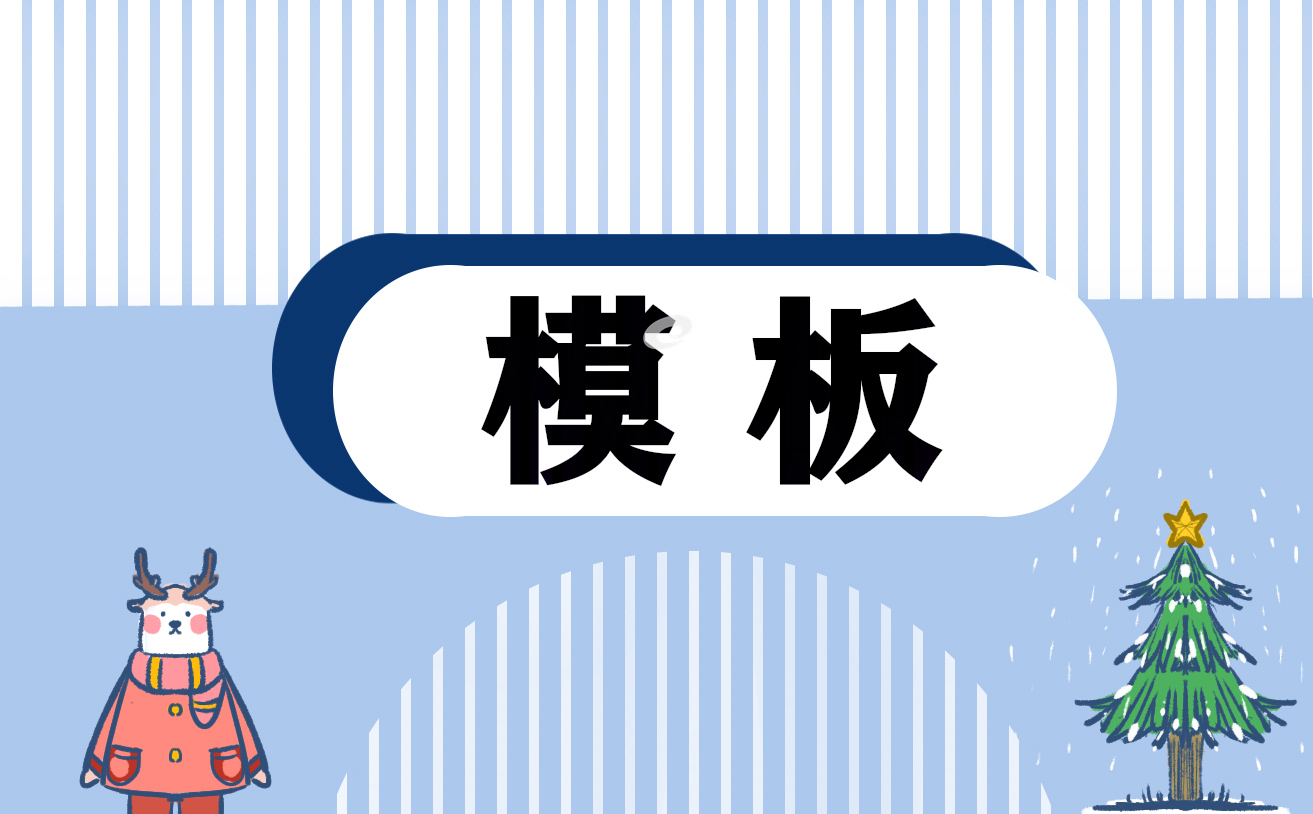 模板